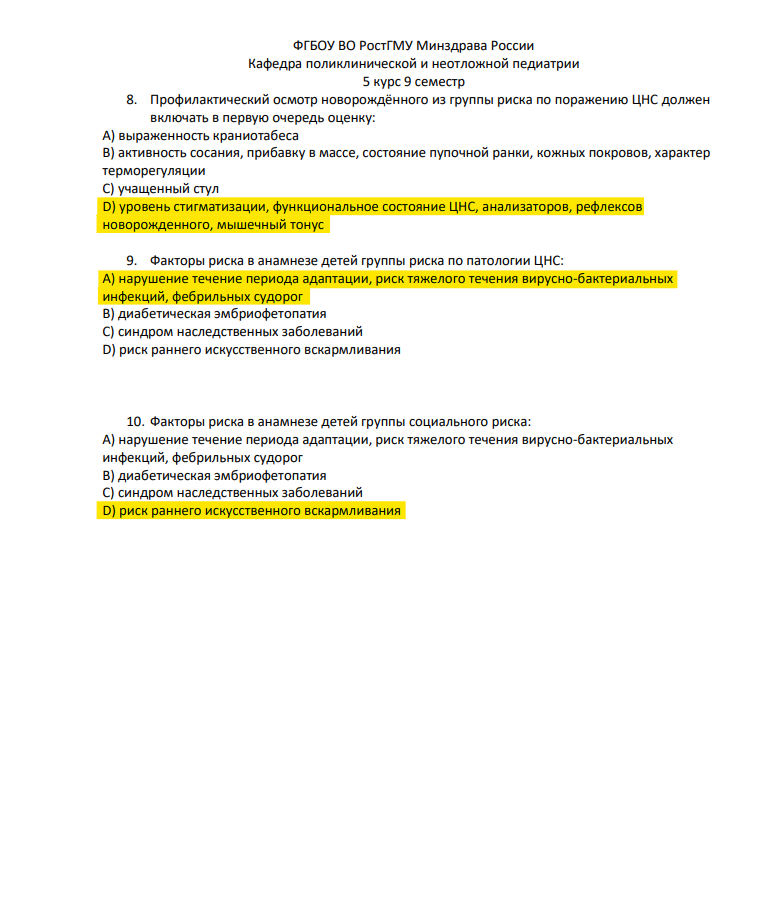 ФГБОУ ВО РостГМУ Минздрава России
Кафедра поликлинической и неотложной педиатрии
5 курс 9 семестр

8. Профилактический осмотр новорождённого из группы риска по поражению ЦНС должен включать в первую очередь оценку:
A) выраженность краниотабеса
B) активность сосания, прибавку в массе, состояние пупочной ранки, кожных покровов, характер терморегуляции
C) учащенный стул
D) уровень стигматизации, функциональное состояние ЦНС, анализаторов, рефлексов новорожденного, мышечный тонус

9. Факторы риска в анамнезе детей группы риска по патологии ЦНС:
A) нарушение течение периода адаптации, риск тяжелого течения вирусно-бактериальных инфекций, фебрильных судорог
B) диабетическая эмбриофетопатия
C) синдром наследственных заболеваний
D) риск раннего искусственного вскармливания

10. Факторы риска в анамнезе детей группы социального риска:
A) нарушение течение периода адаптации, риск тяжелого течения вирусно-бактериальных инфекций, фебрильных судорог
B) диабетическая эмбриофетопатия
C) синдром наследственных заболеваний
D) риск раннего искусственного вскармливания